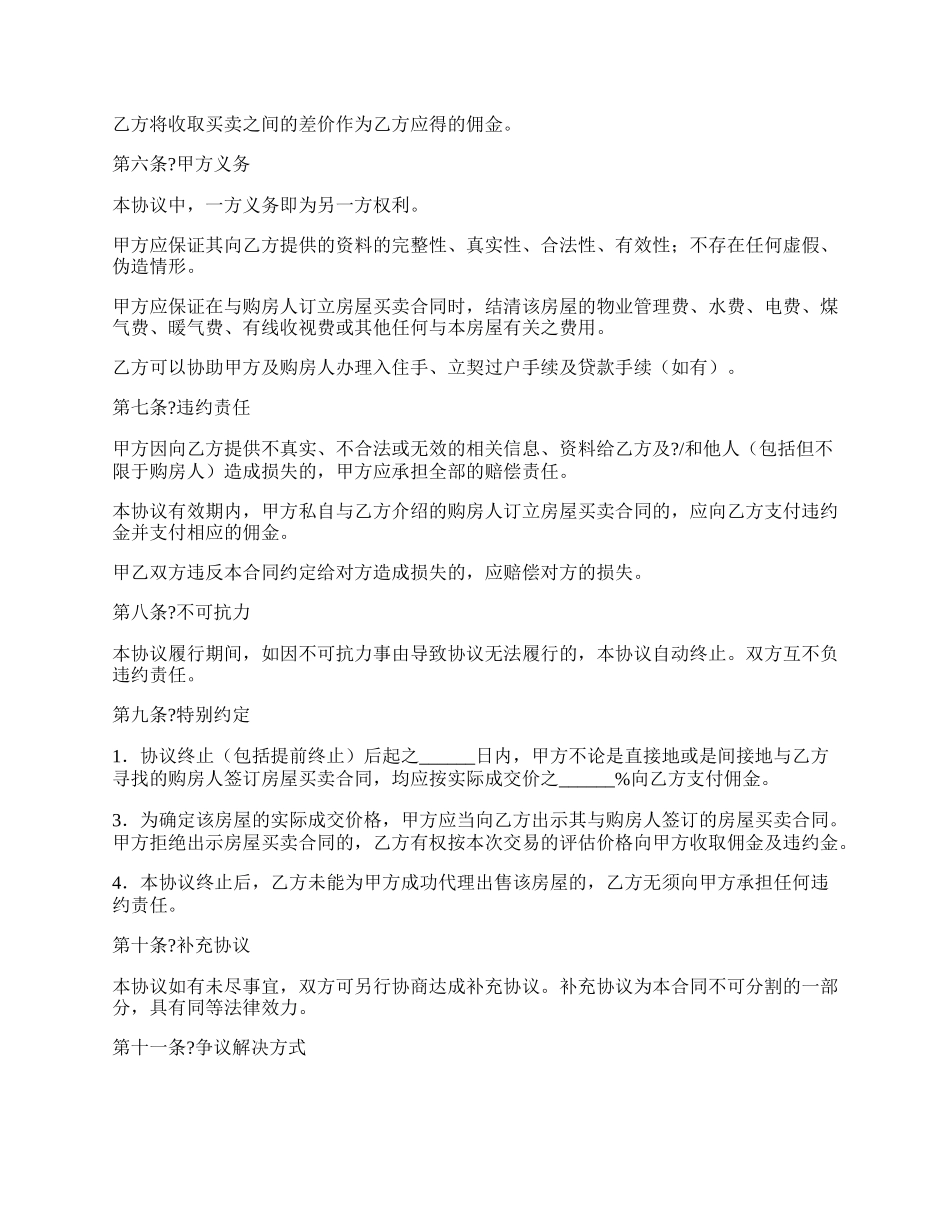 乙方将收取买卖之间的差价作为乙方应得的佣金。

第六条?甲方义务

本协议中，一方义务即为另一方权利。

甲方应保证其向乙方提供的资料的完整性、真实性、合法性、有效性；不存在任何虚假、伪造情形。

甲方应保证在与购房人订立房屋买卖合同时，结清该房屋的物业管理费、水费、电费、煤气费、暖气费、有线收视费或其他任何与本房屋有关之费用。

乙方可以协助甲方及购房人办理入住手、立契过户手续及贷款手续（如有）。

第七条?违约责任

甲方因向乙方提供不真实、不合法或无效的相关信息、资料给乙方及?/和他人（包括但不限于购房人）造成损失的，甲方应承担全部的赔偿责任。

本协议有效期内，甲方私自与乙方介绍的购房人订立房屋买卖合同的，应向乙方支付违约金并支付相应的佣金。

甲乙双方违反本合同约定给对方造成损失的，应赔偿对方的损失。

第八条?不可抗力

本协议履行期间，如因不可抗力事由导致协议无法履行的，本协议自动终止。双方互不负违约责任。

第九条?特别约定

1．协议终止（包括提前终止）后起之______日内，甲方不论是直接地或是间接地与乙方寻找的购房人签订房屋买卖合同，均应按实际成交价之______%向乙方支付佣金。

3．为确定该房屋的实际成交价格，甲方应当向乙方出示其与购房人签订的房屋买卖合同。甲方拒绝出示房屋买卖合同的，乙方有权按本次交易的评估价格向甲方收取佣金及违约金。

4．本协议终止后，乙方未能为甲方成功代理出售该房屋的，乙方无须向甲方承担任何违约责任。

第十条?补充协议

本协议如有未尽事宜，双方可另行协商达成补充协议。补充协议为本合同不可分割的一部分，具有同等法律效力。

第十一条?争议解决方式